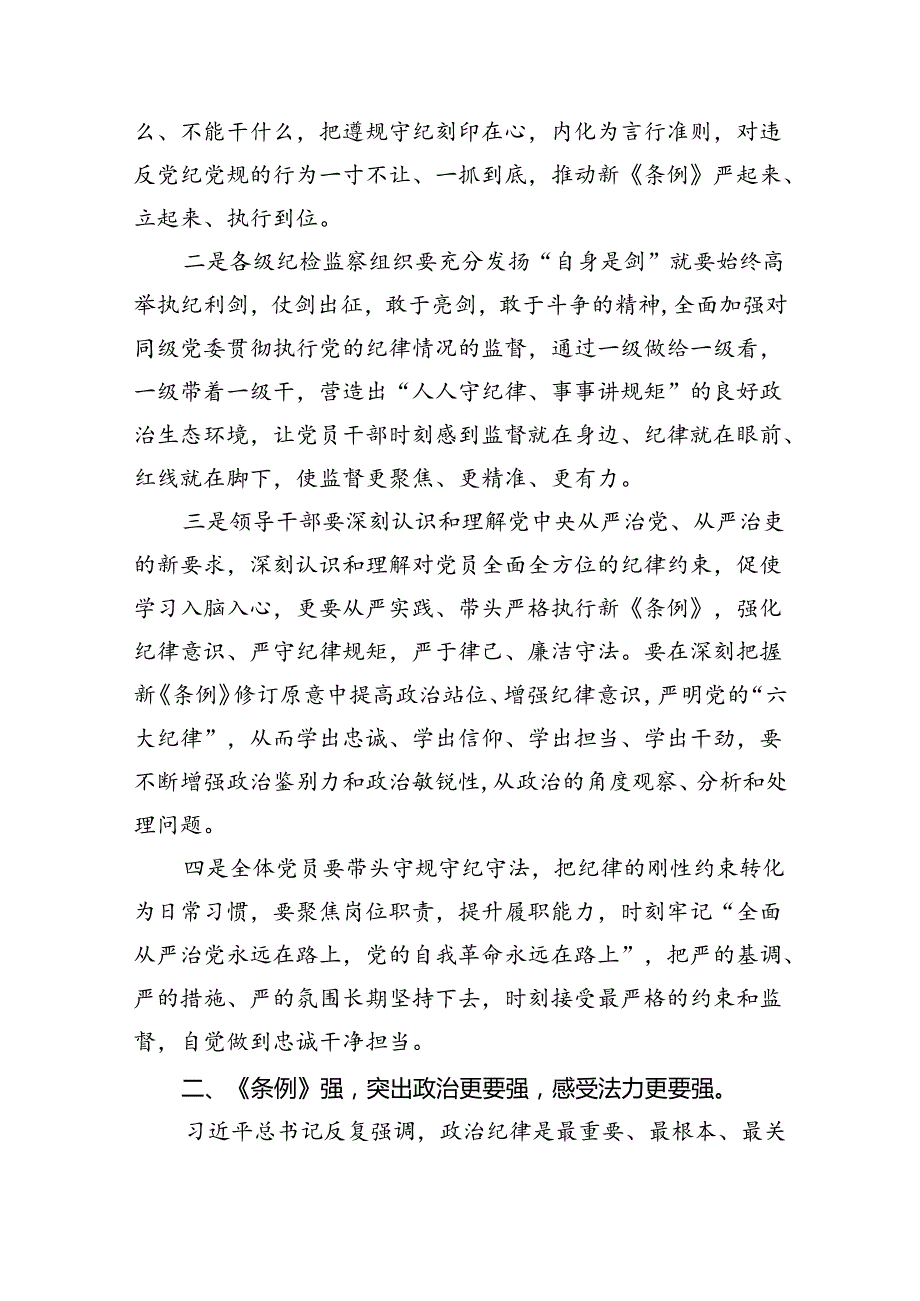 么、不能干什么，把遵规守纪刻印在心，内化为言行准则，对违反党纪党规的行为一寸不让、一抓到底，推动新《条例》严起来、立起来、执行到位。

二是各级纪检监察组织要充分发扬“自身是剑”就要始终高举执纪利剑，仗剑出征，敢于亮剑，敢于斗争的精神，全面加强对同级党委贯彻执行党的纪律情况的监督，通过一级做给一级看，一级带着一级干，营造出“人人守纪律、事事讲规矩”的良好政治生态环境，让党员干部时刻感到监督就在身边、纪律就在眼前、红线就在脚下，使监督更聚焦、更精准、更有力。

三是领导干部要深刻认识和理解党中央从严治党、从严治吏的新要求，深刻认识和理解对党员全面全方位的纪律约束，促使学习入脑入心，更要从严实践、带头严格执行新《条例》，强化纪律意识、严守纪律规矩，严于律己、廉洁守法。要在深刻把握新《条例》修订原意中提高政治站位、增强纪律意识，严明党的“六大纪律”，从而学出忠诚、学出信仰、学出担当、学出干劲，要不断增强政治鉴别力和政治敏锐性，从政治的角度观察、分析和处理问题。

四是全体党员要带头守规守纪守法，把纪律的刚性约束转化为日常习惯，要聚焦岗位职责，提升履职能力，时刻牢记“全面从严治党永远在路上，党的自我革命永远在路上”，把严的基调、严的措施、严的氛围长期坚持下去，时刻接受最严格的约束和监督，自觉做到忠诚干净担当。

二、《条例》强，突出政治更要强，感受法力更要强。

习近平总书记反复强调，政治纪律是最重要、最根本、最关